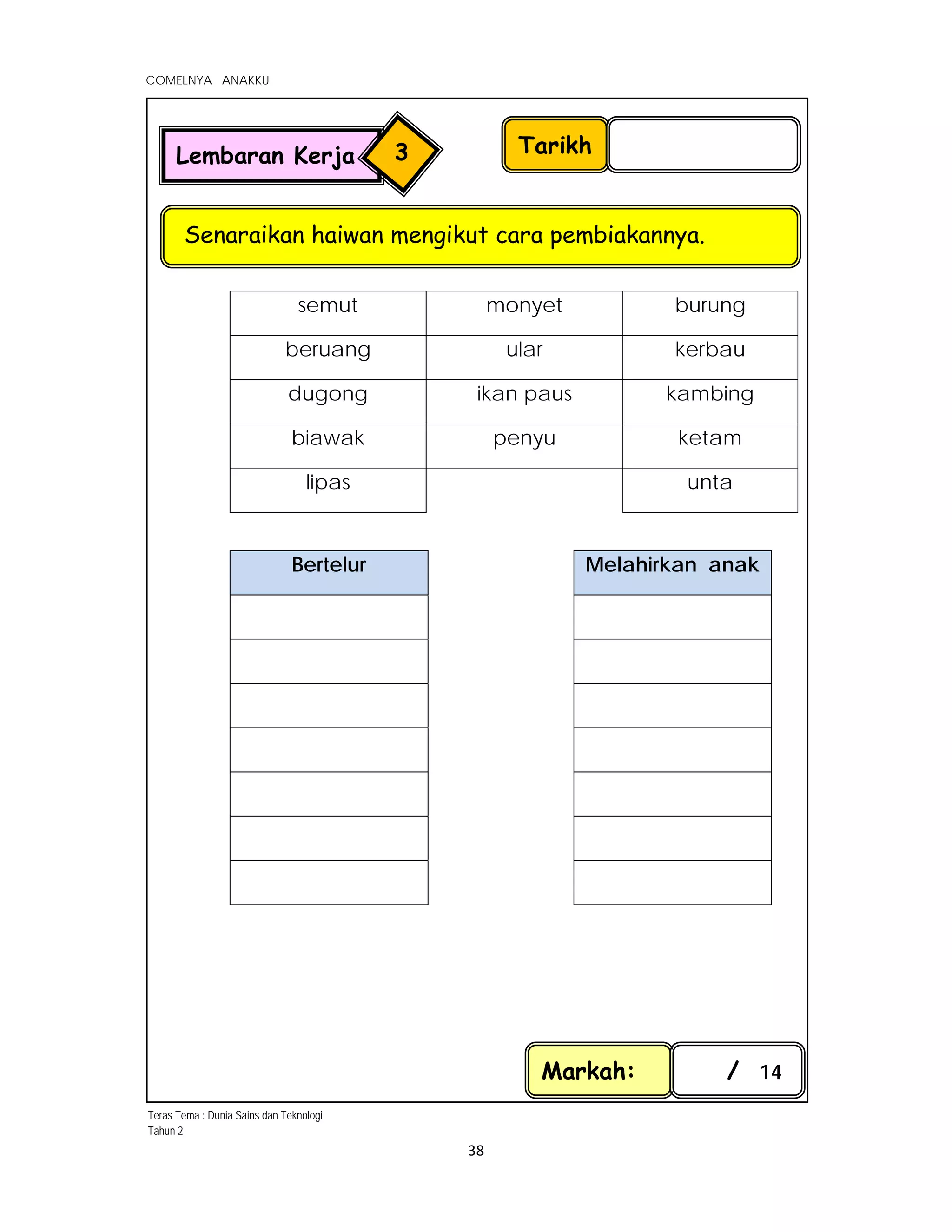 COMELNYA ANAKKU

Lembaran Kerja 3

Tarikh

Senaraikan haiwan mengikut cara pembiakannya.

| semut | monyet | burung |
|---|---|---|
| beruang | ular | kerbau |
| dugong | ikan paus | kambing |
| biawak | penyu | ketam |
| lipas | | unta |

| Bertelur |
|---|
| |
| |
| |
| |
| |
| |
| |

| Melahirkan anak |
|---|
| |
| |
| |
| |
| |
| |
| |

Markah: / 14

Teras Tema : Dunia Sains dan Teknologi
Tahun 2

38